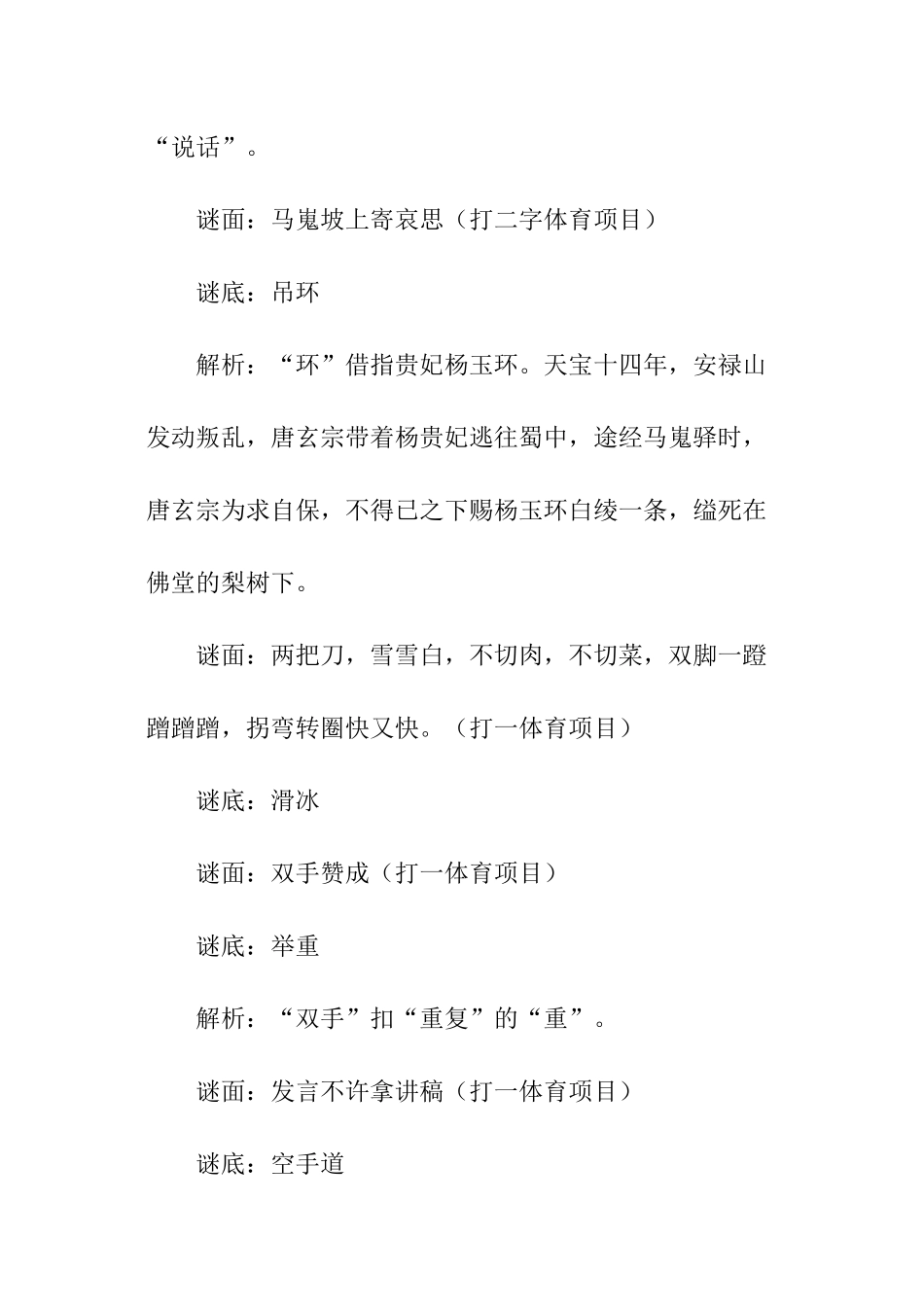 “说话”。

谜面：马嵬坡上寄哀思（打二字体育项目）

谜底：吊环

解析：“环”借指贵妃杨玉环。天宝十四年，安禄山发动叛乱，唐玄宗带着杨贵妃逃往蜀中，途经马嵬驿时，唐玄宗为求自保，不得已之下赐杨玉环白绫一条，缢死在佛堂的梨树下。

谜面：两把刀，雪雪白，不切肉，不切菜，双脚一蹬蹭蹭蹭，拐弯转圈快又快。（打一体育项目）

谜底：滑冰

谜面：双手赞成（打一体育项目）

谜底：举重

解析：“双手”扣“重复”的“重”。

谜面：发言不许拿讲稿（打一体育项目）

谜底：空手道